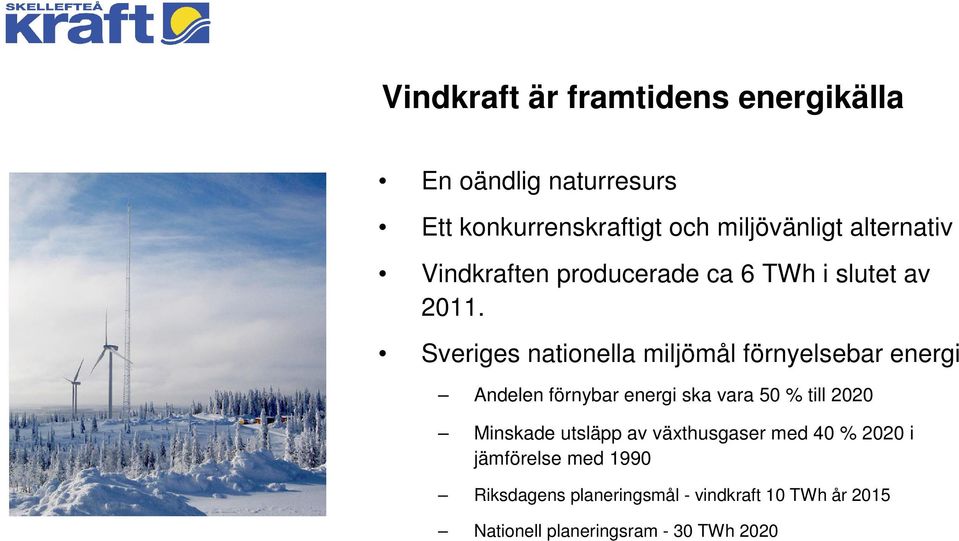 SKELLEFTEÅ kraft

Vindkraft är framtidens energikälla

• En oändlig naturresurs
• Ett konkurrenskraftigt och miljövänligt alternativ
• Vindkraften producerade ca 6 TWh i slutet av 2011.
• Sveriges nationella miljömål förnyelsebar energi
– Andelen förnybar energi ska vara 50 % till 2020
– Minskade utsläpp av växthusgaser med 40 % 2020 i jämförelse med 1990
– Riksdagens planeringsmål - vindkraft 10 TWh år 2015
– Nationell planeringsram - 30 TWh 2020